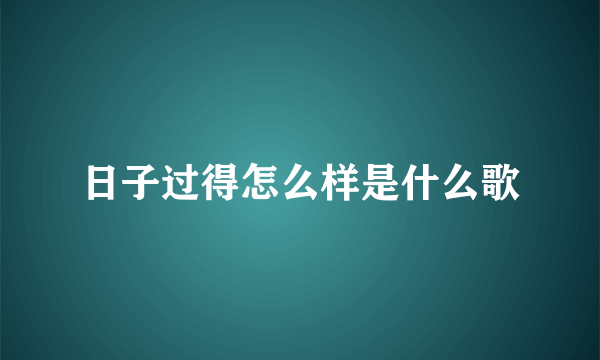 日子过得怎么样是什么歌